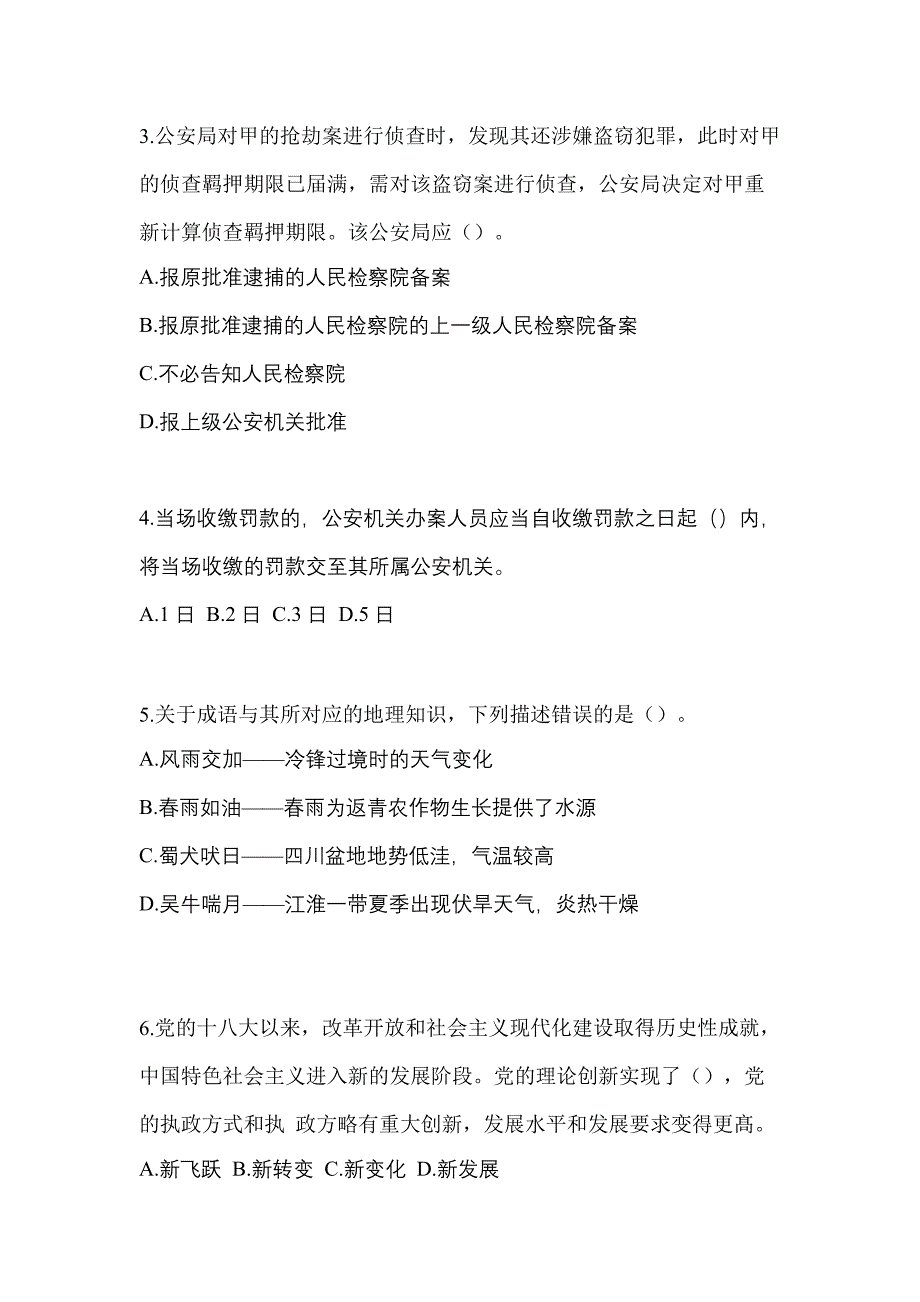 3.公安局对甲的抢劫案进行侦查时，发现其还涉嫌盗窃犯罪，此时对甲的侦查羁押期限已届满，需对该盗窃案进行侦查，公安局决定对甲重新计算侦查羁押期限。该公安局应（）。

A.报原批准逮捕的人民检察院备案

B.报原批准逮捕的人民检察院的上一级人民检察院备案

C.不必告知人民检察院

D.报上级公安机关批准

4.当场收缴罚款的，公安机关办案人员应当自收缴罚款之日起（）内，将当场收缴的罚款交至其所属公安机关。

A.1 日 B.2 日 C.3 日 D.5 日

5.关于成语与其所对应的地理知识，下列描述错误的是（）。

A.风雨交加——冷锋过境时的天气变化

B.春雨如油——春雨为返青农作物生长提供了水源

C.蜀犬吠日——四川盆地地势低洼，气温较高

D.吴牛喘月——江淮一带夏季出现伏旱天气，炎热干燥

6.党的十八大以来，改革开放和社会主义现代化建设取得历史性成就，中国特色社会主义进入新的发展阶段。党的理论创新实现了（），党的执政方式和执 政方略有重大创新，发展水平和发展要求变得更高。

A.新飞跃 B.新转变 C.新变化 D.新发展